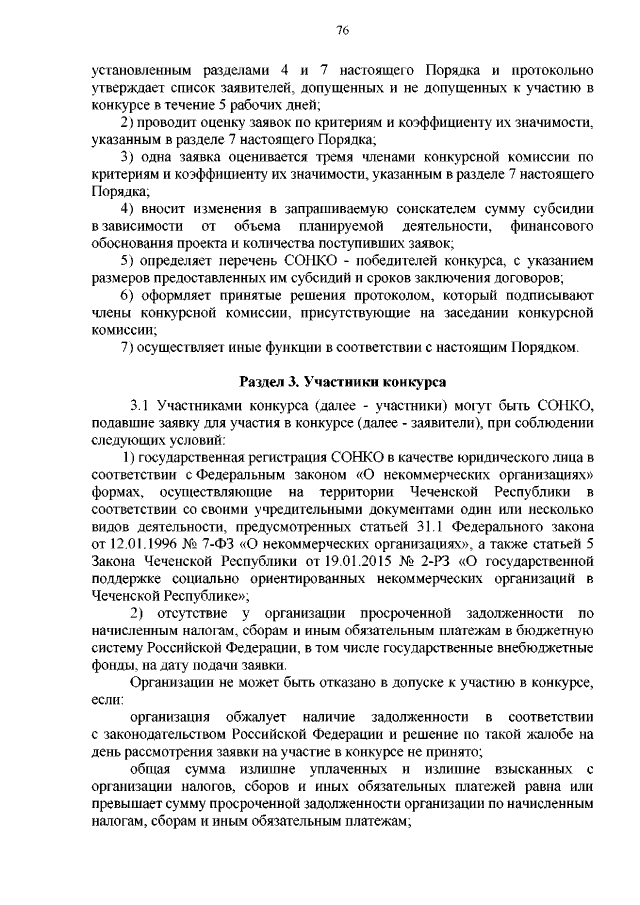 76

установленным разделами 4 и 7 настоящего Порядка и протокольно утверждает список заявителей, допущенных и не допущенных к участию в конкурсе в течение 5 рабочих дней;

2) проводит оценку заявок по критериям и коэффициенту их значимости, указанным в разделе 7 настоящего Порядка;

3) одна заявка оценивается тремя членами конкурсной комиссии по критериям и коэффициенту их значимости, указанным в разделе 7 настоящего Порядка;

4) вносит изменения в запрашиваемую соискателем сумму субсидии в зависимости от объема планируемой деятельности, финансового обоснования проекта и количества поступивших заявок;

5) определяет перечень СОНКО - победителей конкурса, с указанием размеров предоставленных им субсидий и сроков заключения договоров;

6) оформляет принятые решения протоколом, который подписывают члены конкурсной комиссии, присутствующие на заседании конкурсной комиссии;

7) осуществляет иные функции в соответствии с настоящим Порядком.

Раздел 3. Участники конкурса

3.1 Участниками конкурса (далее - участники) могут быть СОНКО, подавшие заявку для участия в конкурсе (далее - заявители), при соблюдении следующих условий:

1) государственная регистрация СОНКО в качестве юридического лица в соответствии с Федеральным законом «О некоммерческих организациях» формах, осуществляющие на территории Чеченской Республики в соответствии со своими учредительными документами один или несколько видов деятельности, предусмотренных статьей 31.1 Федерального закона от 12.01.1996 № 7-ФЗ «О некоммерческих организациях», а также статьей 5 Закона Чеченской Республики от 19.01.2015 № 2-РЗ «О государственной поддержке социально ориентированных некоммерческих организаций в Чеченской Республике»;

2) отсутствие у организации просроченной задолженности по начисленным налогам, сборам и иным обязательным платежам в бюджетную систему Российской Федерации, в том числе государственные внебюджетные фонды, на дату подачи заявки.

Организации не может быть отказано в допуске к участию в конкурсе, если:

организация обжалует наличие задолженности в соответствии с законодательством Российской Федерации и решение по такой жалобе на день рассмотрения заявки на участие в конкурсе не принято;

общая сумма излишне уплаченных и излишне взысканных с организации налогов, сборов и иных обязательных платежей равна или превышает сумму просроченной задолженности организации по начисленным налогам, сборам и иным обязательным платежам;